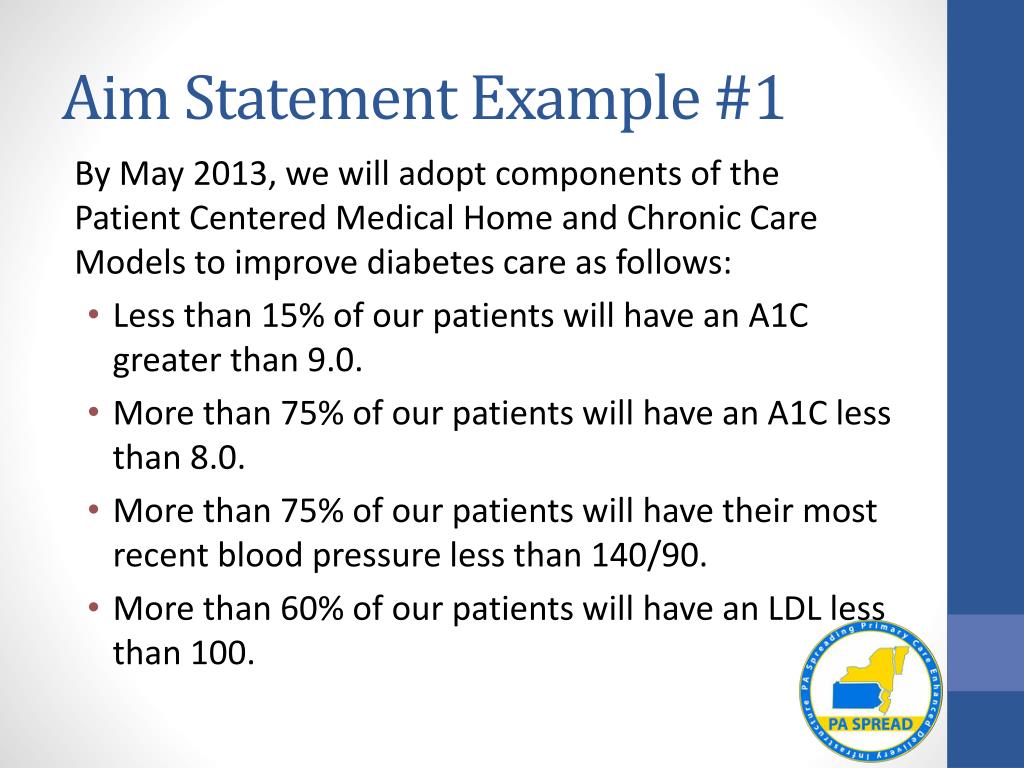 Aim Statement Example #1

By May 2013, we will adopt components of the Patient Centered Medical Home and Chronic Care Models to improve diabetes care as follows:

• Less than 15% of our patients will have an A1C greater than 9.0.
• More than 75% of our patients will have an A1C less than 8.0.
• More than 75% of our patients will have their most recent blood pressure less than 140/90.
• More than 60% of our patients will have an LDL less than 100.

PA Spreading Primary Care Enhanced Delivery Infrastructure
PA SPREAD